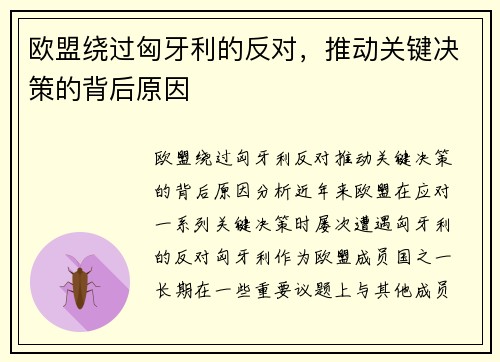 欧盟绕过匈牙利的反对，推动关键决策的背后原因

欧盟绕过匈牙利反对推动关键决策的背后原因分析近年来欧盟在应对一系列关键决策时屡次遭遇匈牙利的反对匈牙利作为欧盟成员国之一长期在一些重要议题上与其他成员